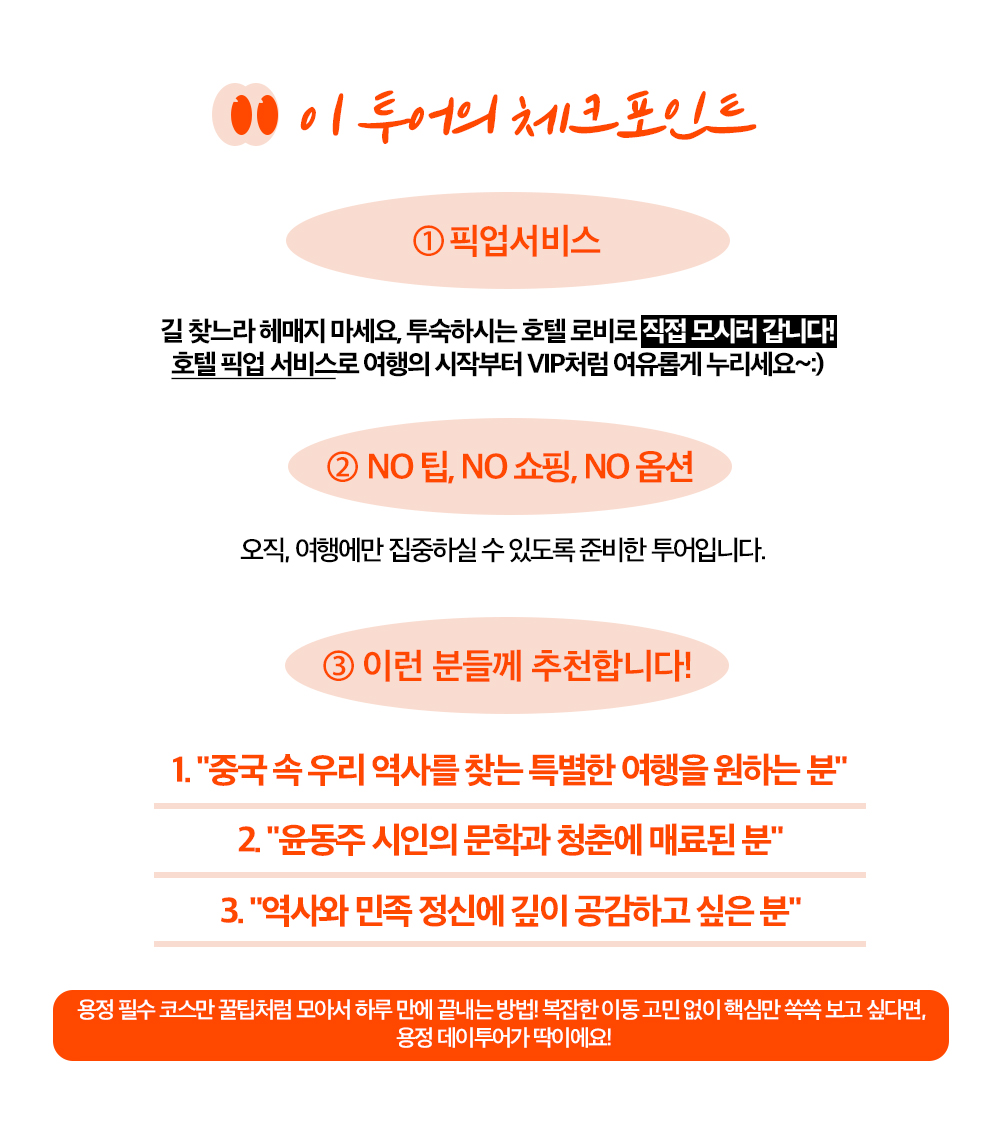 이 투어의 체크포인트

① 픽업서비스

길 찾느라 헤매지 마세요, 투숙하시는 호텔 로비로 직접 모시러 갑니다! 호텔 픽업 서비스로 여행의 시작부터 VIP처럼 여유롭게 누리세요~:)

② NO 팁, NO 쇼핑, NO 옵션

오직, 여행에만 집중하실 수 있도록 준비한 투어입니다.

③ 이런 분들께 추천합니다!

1. "중국 속 우리 역사를 찾는 특별한 여행을 원하는 분"

2. "윤동주 시인의 문학과 청춘에 매료된 분"

3. "역사와 민족 정신에 깊이 공감하고 싶은 분"

용정 필수 코스만 꿀팁처럼 모아서 하루 만에 끝내는 방법! 복잡한 이동 고민 없이 핵심만 쏙쏙 보고 싶다면, 용정 데이투어가 딱이에요!